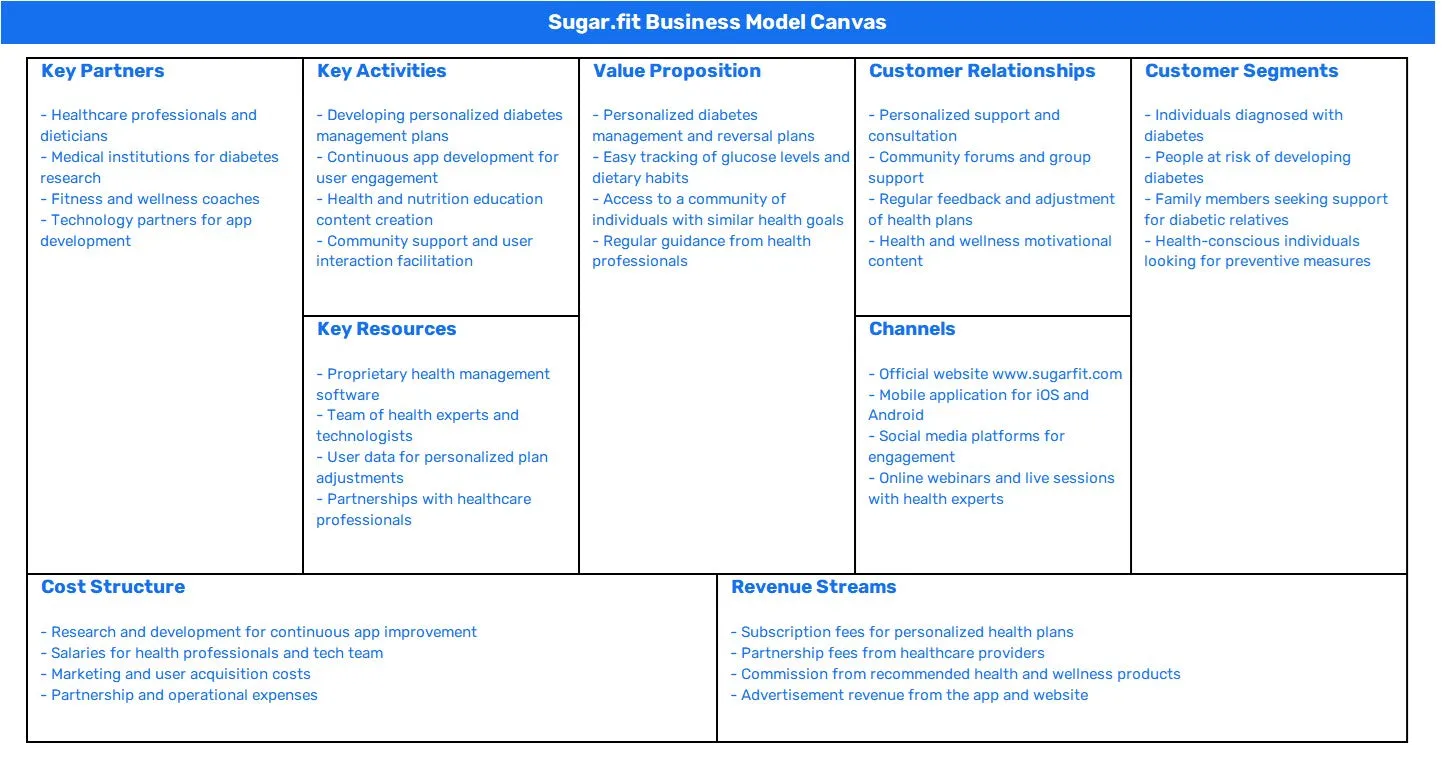 Sugar.fit Business Model Canvas

Key Partners

- Healthcare professionals and dieticians
- Medical institutions for diabetes research
- Fitness and wellness coaches
- Technology partners for app development

Key Activities

- Developing personalized diabetes management plans
- Continuous app development for user engagement
- Health and nutrition education content creation
- Community support and user interaction facilitation

Key Resources

- Proprietary health management software
- Team of health experts and technologists
- User data for personalized plan adjustments
- Partnerships with healthcare professionals

Value Proposition

- Personalized diabetes management and reversal plans
- Easy tracking of glucose levels and dietary habits
- Access to a community of individuals with similar health goals
- Regular guidance from health professionals

Customer Relationships

- Personalized support and consultation
- Community forums and group support
- Regular feedback and adjustment of health plans
- Health and wellness motivational content

Channels

- Official website www.sugarfit.com
- Mobile application for iOS and Android
- Social media platforms for engagement
- Online webinars and live sessions with health experts

Customer Segments

- Individuals diagnosed with diabetes
- People at risk of developing diabetes
- Family members seeking support for diabetic relatives
- Health-conscious individuals looking for preventive measures

Cost Structure

- Research and development for continuous app improvement
- Salaries for health professionals and tech team
- Marketing and user acquisition costs
- Partnership and operational expenses

Revenue Streams

- Subscription fees for personalized health plans
- Partnership fees from healthcare providers
- Commission from recommended health and wellness products
- Advertisement revenue from the app and website